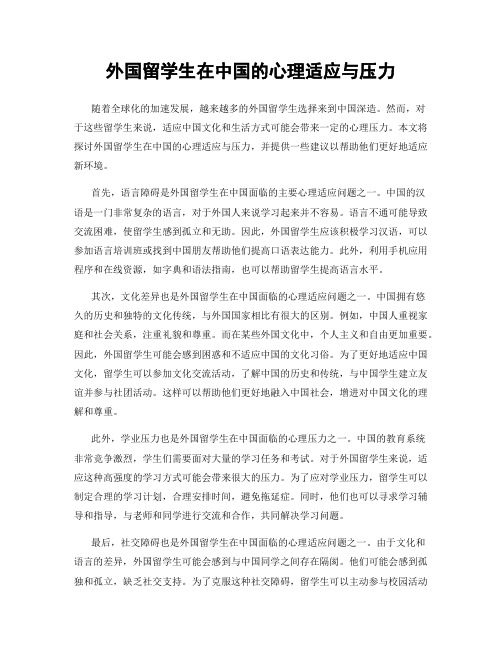 外国留学生在中国的心理适应与压力

随着全球化的加速发展，越来越多的外国留学生选择来到中国深造。然而，对于这些留学生来说，适应中国文化和生活方式可能会带来一定的心理压力。本文将探讨外国留学生在中国的心理适应与压力，并提供一些建议以帮助他们更好地适应新环境。

首先，语言障碍是外国留学生在中国面临的主要心理适应问题之一。中国的汉语是一门非常复杂的语言，对于外国人来说学习起来并不容易。语言不通可能导致交流困难，使留学生感到孤立和无助。因此，外国留学生应该积极学习汉语，可以参加语言培训班或找到中国朋友帮助他们提高口语表达能力。此外，利用手机应用程序和在线资源，如字典和语法指南，也可以帮助留学生提高语言水平。

其次，文化差异也是外国留学生在中国面临的心理适应问题之一。中国拥有悠久的历史和独特的文化传统，与外国国家相比有很大的区别。例如，中国人重视家庭和社会关系，注重礼貌和尊重。而在某些外国文化中，个人主义和自由更加重要。因此，外国留学生可能会感到困惑和不适应中国的文化习俗。为了更好地适应中国文化，留学生可以参加文化交流活动，了解中国的历史和传统，与中国学生建立友谊并参与社团活动。这样可以帮助他们更好地融入中国社会，增进对中国文化的理解和尊重。

此外，学业压力也是外国留学生在中国面临的心理压力之一。中国的教育系统非常竞争激烈，学生们需要面对大量的学习任务和考试。对于外国留学生来说，适应这种高强度的学习方式可能会带来很大的压力。为了应对学业压力，留学生可以制定合理的学习计划，合理安排时间，避免拖延症。同时，他们也可以寻求学习辅导和指导，与老师和同学进行交流和合作，共同解决学习问题。

最后，社交障碍也是外国留学生在中国面临的心理适应问题之一。由于文化和语言的差异，外国留学生可能会感到与中国同学之间存在隔阂。他们可能会感到孤独和孤立，缺乏社交支持。为了克服这种社交障碍，留学生可以主动参与校园活动